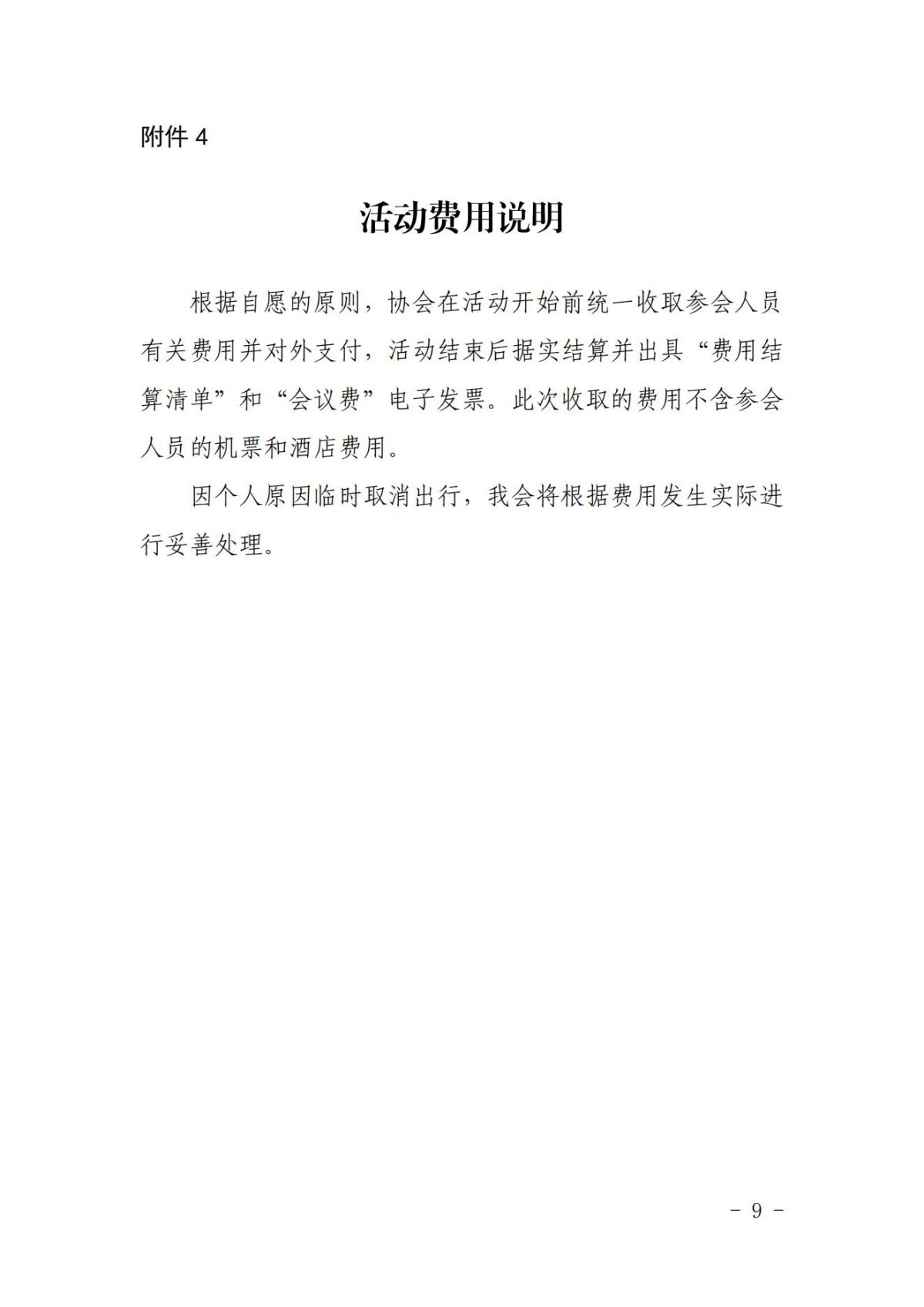 附件 4

活动费用说明

根据自愿的原则，协会在活动开始前统一收取参会人员有关费用并对外支付，活动结束后据实结算并出具“费用结算清单”和“会议费”电子发票。此次收取的费用不含参会人员的机票和酒店费用。

因个人原因临时取消出行，我会将根据费用发生实际进行妥善处理。

- 9 -